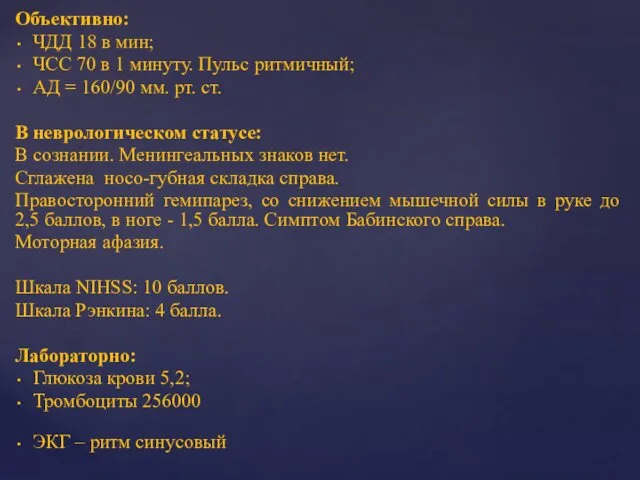 Объективно:
• ЧДД 18 в мин;
• ЧСС 70 в 1 минуту. Пульс ритмичный;
• АД = 160/90 мм. рт. ст.

В неврологическом статусе:
В сознании. Менингеальных знаков нет.
Сглажена носо-губная складка справа.
Правосторонний гемипарез, со снижением мышечной силы в руке до 2,5 баллов, в ноге - 1,5 балла. Симптом Бабинского справа.
Моторная афазия.

Шкала NIHSS: 10 баллов.
Шкала Рэнкина: 4 балла.

Лабораторно:
• Глюкоза крови 5,2;
• Тромбоциты 256000

• ЭКГ – ритм синусовый